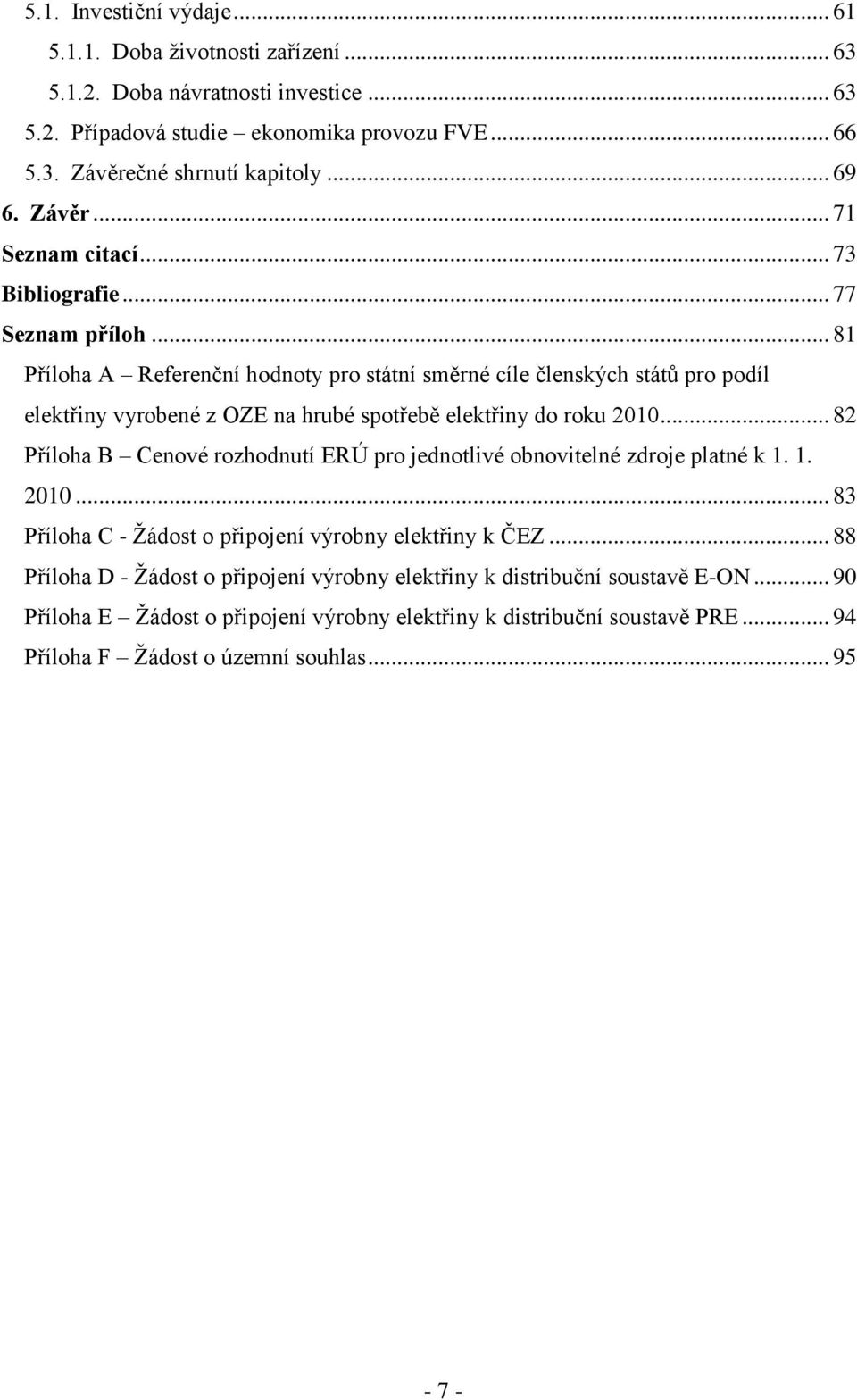 5.1. Investiční výdaje ... 61
5.1.1. Doba životnosti zařízení ... 63
5.1.2. Doba návratnosti investice ... 63
5.2. Případová studie – ekonomika provozu FVE ... 66
5.3. Závěrečné shrnutí kapitoly ... 69
6. Závěr ... 71
Seznam citací ... 73
Bibliografie ... 77
Seznam příloh ... 81
Příloha A – Referenční hodnoty pro státní směrné cíle členských států pro podíl elektřiny vyrobené z OZE na hrubé spotřebě elektřiny do roku 2010 ... 82
Příloha B – Cenové rozhodnutí ERÚ pro jednotlivé obnovitelné zdroje platné k 1. 1. 2010 ... 83
Příloha C - Žádost o připojení výrobny elektřiny k ČEZ ... 88
Příloha D - Žádost o připojení výrobny elektřiny k distribuční soustavě E-ON ... 90
Příloha E – Žádost o připojení výrobny elektřiny k distribuční soustavě PRE ... 94
Příloha F – Žádost o územní souhlas ... 95

- 7 -